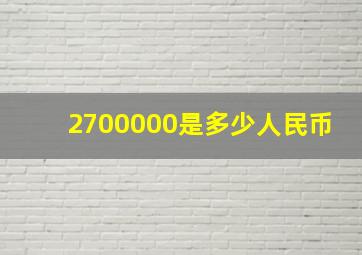 2700000是多少人民币